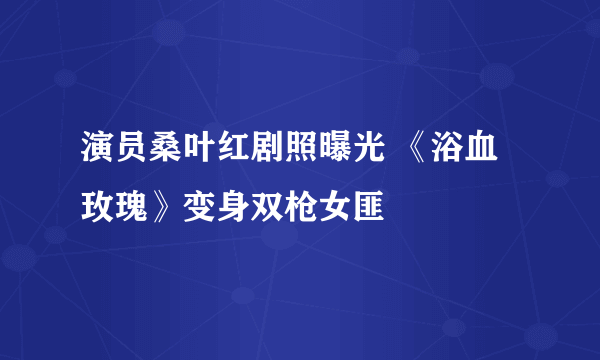 演员桑叶红剧照曝光 《浴血玫瑰》变身双枪女匪